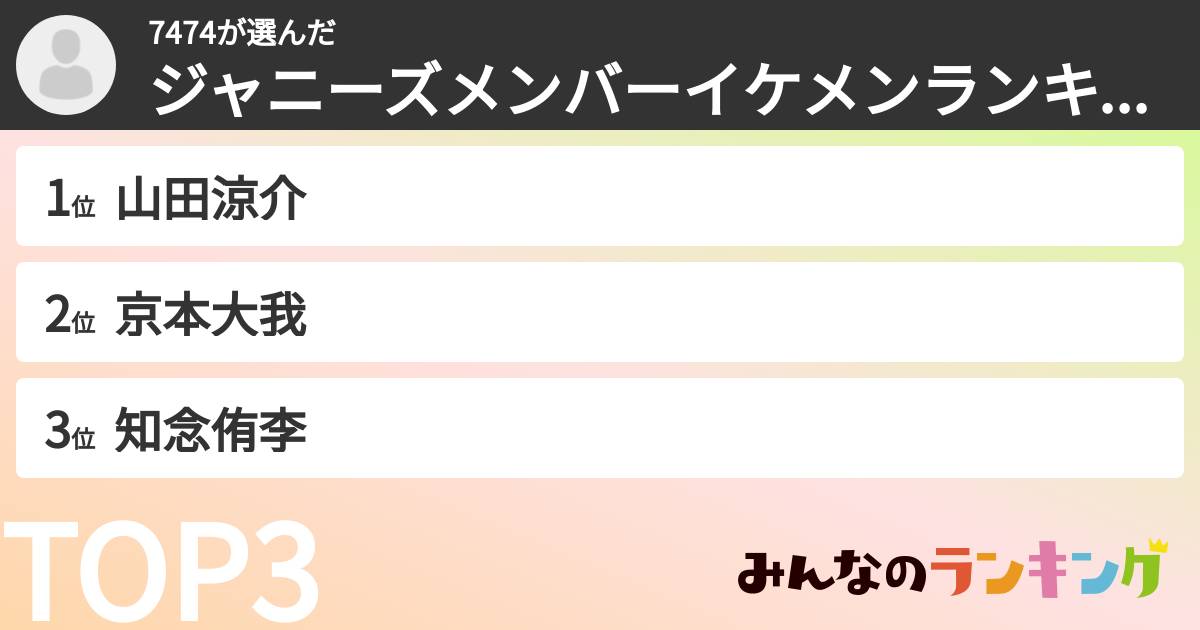 7474が選んだ
ジャニーズメンバーイケメンランキ...

1位 山田涼介

2位 京本大我

3位 知念侑李

TOP3

みんなのランキング